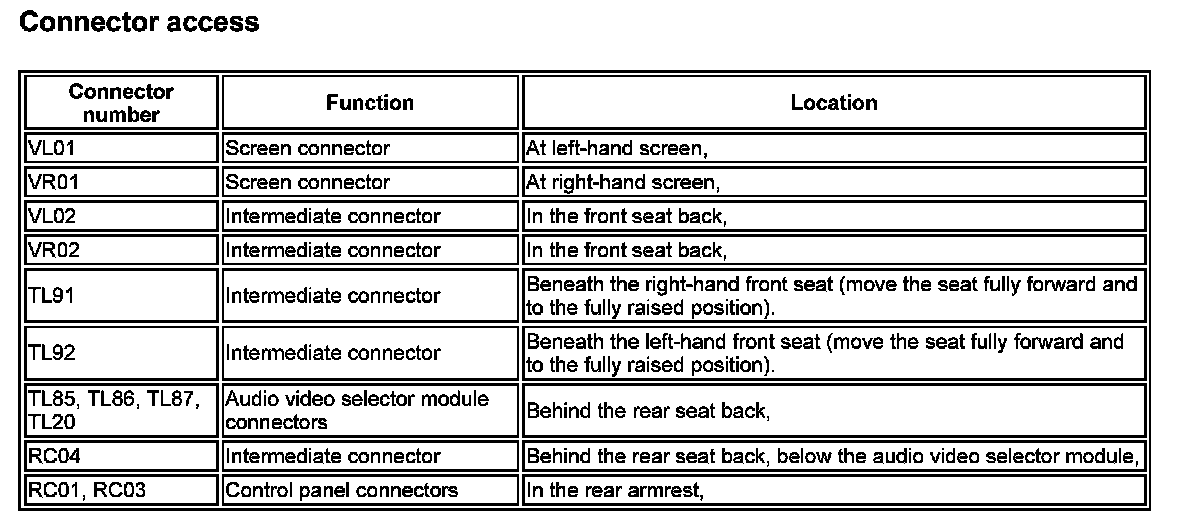 Connector access

| Connector number | Function | Location |
|---|---|---|
| VL01 | Screen connector | At left-hand screen, |
| VR01 | Screen connector | At right-hand screen, |
| VL02 | Intermediate connector | In the front seat back, |
| VR02 | Intermediate connector | In the front seat back, |
| TL91 | Intermediate connector | Beneath the right-hand front seat (move the seat fully forward and to the fully raised position). |
| TL92 | Intermediate connector | Beneath the left-hand front seat (move the seat fully forward and to the fully raised position). |
| TL85, TL86, TL87, TL20 | Audio video selector module connectors | Behind the rear seat back, |
| RC04 | Intermediate connector | Behind the rear seat back, below the audio video selector module, |
| RC01, RC03 | Control panel connectors | In the rear armrest, |